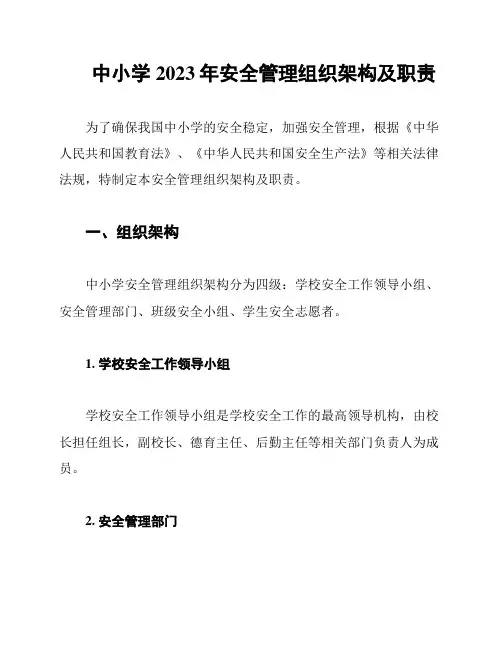 中小学 2023 年安全管理组织架构及职责

为了确保我国中小学的安全稳定，加强安全管理，根据《中华人民共和国教育法》、《中华人民共和国安全生产法》等相关法律法规，特制定本安全管理组织架构及职责。

一、组织架构

中小学安全管理组织架构分为四级：学校安全工作领导小组、安全管理部门、班级安全小组、学生安全志愿者。

1. 学校安全工作领导小组

学校安全工作领导小组是学校安全工作的最高领导机构，由校长担任组长，副校长、德育主任、后勤主任等相关部门负责人为成员。

2. 安全管理部门